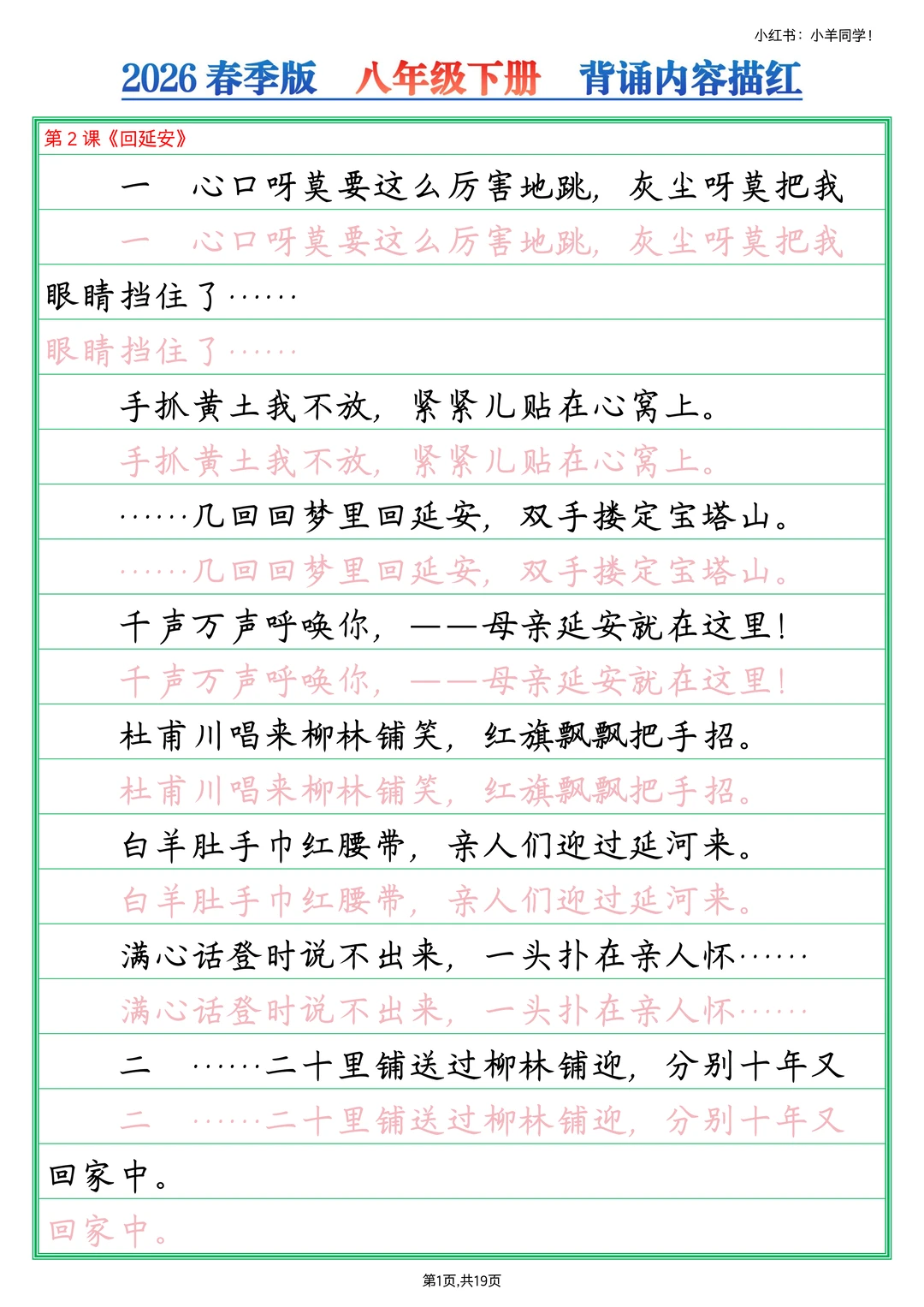 小红书：小羊同学！

2026 春季版　八年级下册　背诵内容描红

第 2 课《回延安》

一　心口呀莫要这么厉害地跳，灰尘呀莫把我

一　心口呀莫要这么厉害地跳，灰尘呀莫把我

眼睛挡住了……

眼睛挡住了……

手抓黄土我不放，紧紧儿贴在心窝上。

手抓黄土我不放，紧紧儿贴在心窝上。

……几回回梦里回延安，双手搂定宝塔山。

……几回回梦里回延安，双手搂定宝塔山。

千声万声呼唤你，——母亲延安就在这里！

千声万声呼唤你，——母亲延安就在这里！

杜甫川唱来柳林铺笑，红旗飘飘把手招。

杜甫川唱来柳林铺笑，红旗飘飘把手招。

白羊肚手巾红腰带，亲人们迎过延河来。

白羊肚手巾红腰带，亲人们迎过延河来。

满心话登时说不出来，一头扑在亲人怀……

满心话登时说不出来，一头扑在亲人怀……

二　……二十里铺送过柳林铺迎，分别十年又

二　……二十里铺送过柳林铺迎，分别十年又

回家中。

回家中。

第1页,共19页